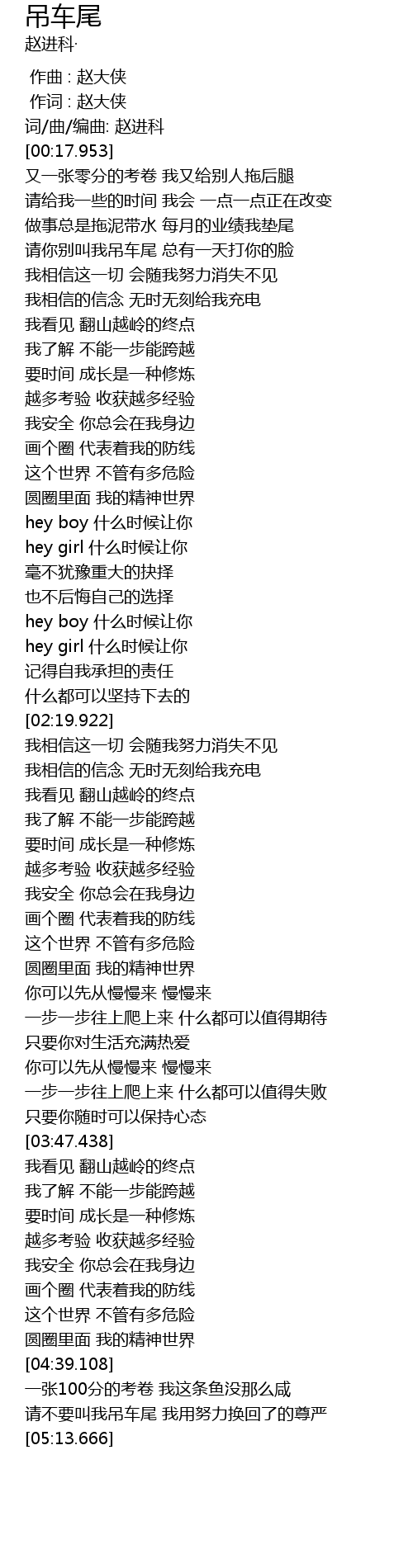 吊车尾
赵进科·

作曲 : 赵大侠
作词 : 赵大侠
词/曲/编曲: 赵进科
[00:17.953]
又一张零分的考卷 我又给别人拖后腿
请给我一些的时间 我会 一点一点正在改变
做事总是拖泥带水 每月的业绩我垫尾
请你别叫我吊车尾 总有一天打你的脸
我相信这一切 会随我努力消失不见
我相信的信念 无时无刻给我充电
我看见 翻山越岭的终点
我了解 不能一步能跨越
要时间 成长是一种修炼
越多考验 收获越多经验
我安全 你总会在我身边
画个圈 代表着我的防线
这个世界 不管有多危险
圆圈里面 我的精神世界
hey boy 什么时候让你
hey girl 什么时候让你
毫不犹豫重大的抉择
也不后悔自己的选择
hey boy 什么时候让你
hey girl 什么时候让你
记得自我承担的责任
什么都可以坚持下去的
[02:19.922]
我相信这一切 会随我努力消失不见
我相信的信念 无时无刻给我充电
我看见 翻山越岭的终点
我了解 不能一步能跨越
要时间 成长是一种修炼
越多考验 收获越多经验
我安全 你总会在我身边
画个圈 代表着我的防线
这个世界 不管有多危险
圆圈里面 我的精神世界
你可以先从慢慢来 慢慢来
一步一步往上爬上来 什么都可以值得期待
只要你对生活充满热爱
你可以先从慢慢来 慢慢来
一步一步往上爬上来 什么都可以值得失败
只要你随时可以保持心态
[03:47.438]
我看见 翻山越岭的终点
我了解 不能一步能跨越
要时间 成长是一种修炼
越多考验 收获越多经验
我安全 你总会在我身边
画个圈 代表着我的防线
这个世界 不管有多危险
圆圈里面 我的精神世界
[04:39.108]
一张100分的考卷 我这条鱼没那么咸
请不要叫我吊车尾 我用努力换回了的尊严
[05:13.666]